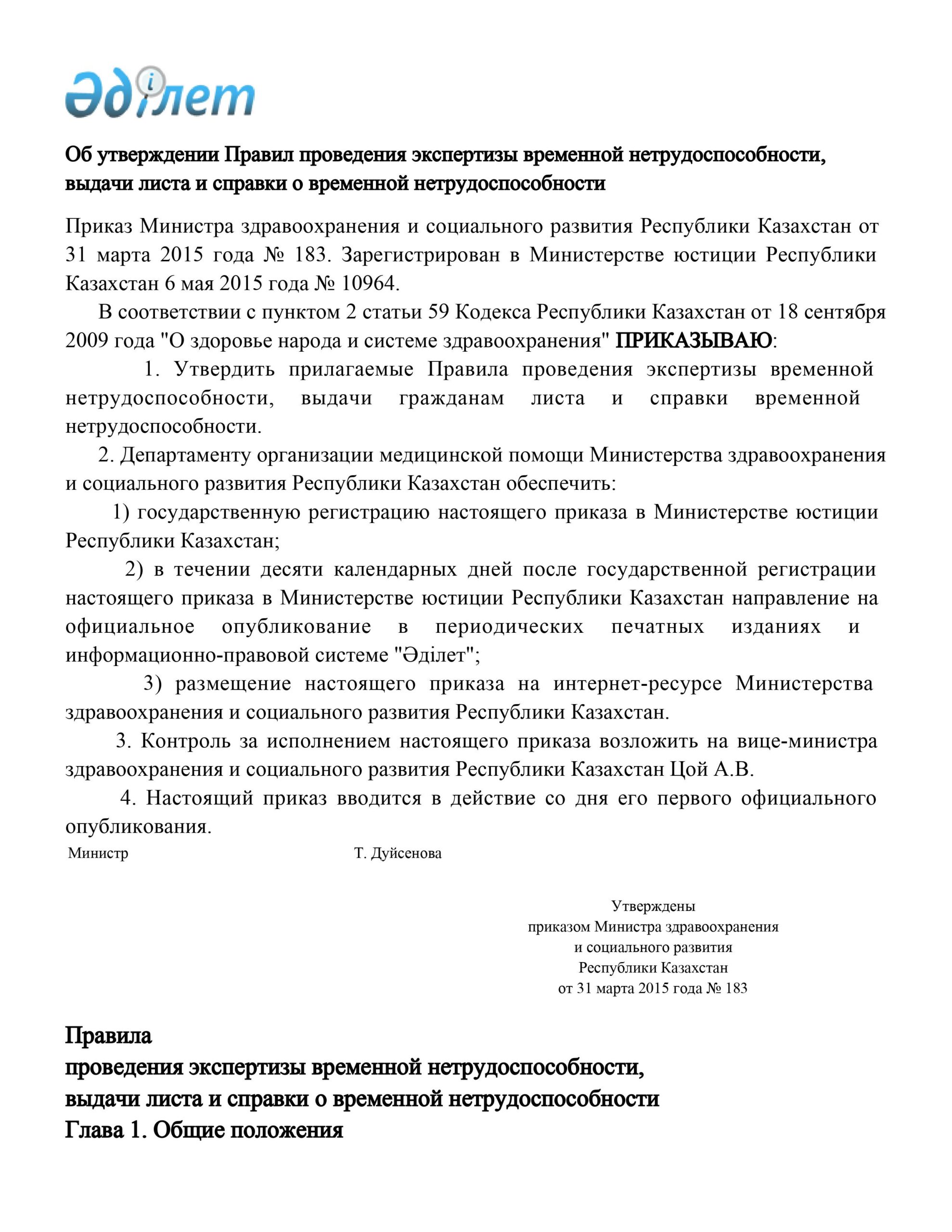 Әділет

Об утверждении Правил проведения экспертизы временной нетрудоспособности, выдачи листа и справки о временной нетрудоспособности

Приказ Министра здравоохранения и социального развития Республики Казахстан от 31 марта 2015 года № 183. Зарегистрирован в Министерстве юстиции Республики Казахстан 6 мая 2015 года № 10964.

В соответствии с пунктом 2 статьи 59 Кодекса Республики Казахстан от 18 сентября 2009 года "О здоровье народа и системе здравоохранения" ПРИКАЗЫВАЮ:

1. Утвердить прилагаемые Правила проведения экспертизы временной нетрудоспособности, выдачи гражданам листа и справки временной нетрудоспособности.

2. Департаменту организации медицинской помощи Министерства здравоохранения и социального развития Республики Казахстан обеспечить:

1) государственную регистрацию настоящего приказа в Министерстве юстиции Республики Казахстан;

2) в течении десяти календарных дней после государственной регистрации настоящего приказа в Министерстве юстиции Республики Казахстан направление на официальное опубликование в периодических печатных изданиях и информационно-правовой системе "Әділет";

3) размещение настоящего приказа на интернет-ресурсе Министерства здравоохранения и социального развития Республики Казахстан.

3. Контроль за исполнением настоящего приказа возложить на вице-министра здравоохранения и социального развития Республики Казахстан Цой А.В.

4. Настоящий приказ вводится в действие со дня его первого официального опубликования.

Министр Т. Дуйсенова

Утверждены
приказом Министра здравоохранения
и социального развития
Республики Казахстан
от 31 марта 2015 года № 183

Правила
проведения экспертизы временной нетрудоспособности,
выдачи листа и справки о временной нетрудоспособности
Глава 1. Общие положения